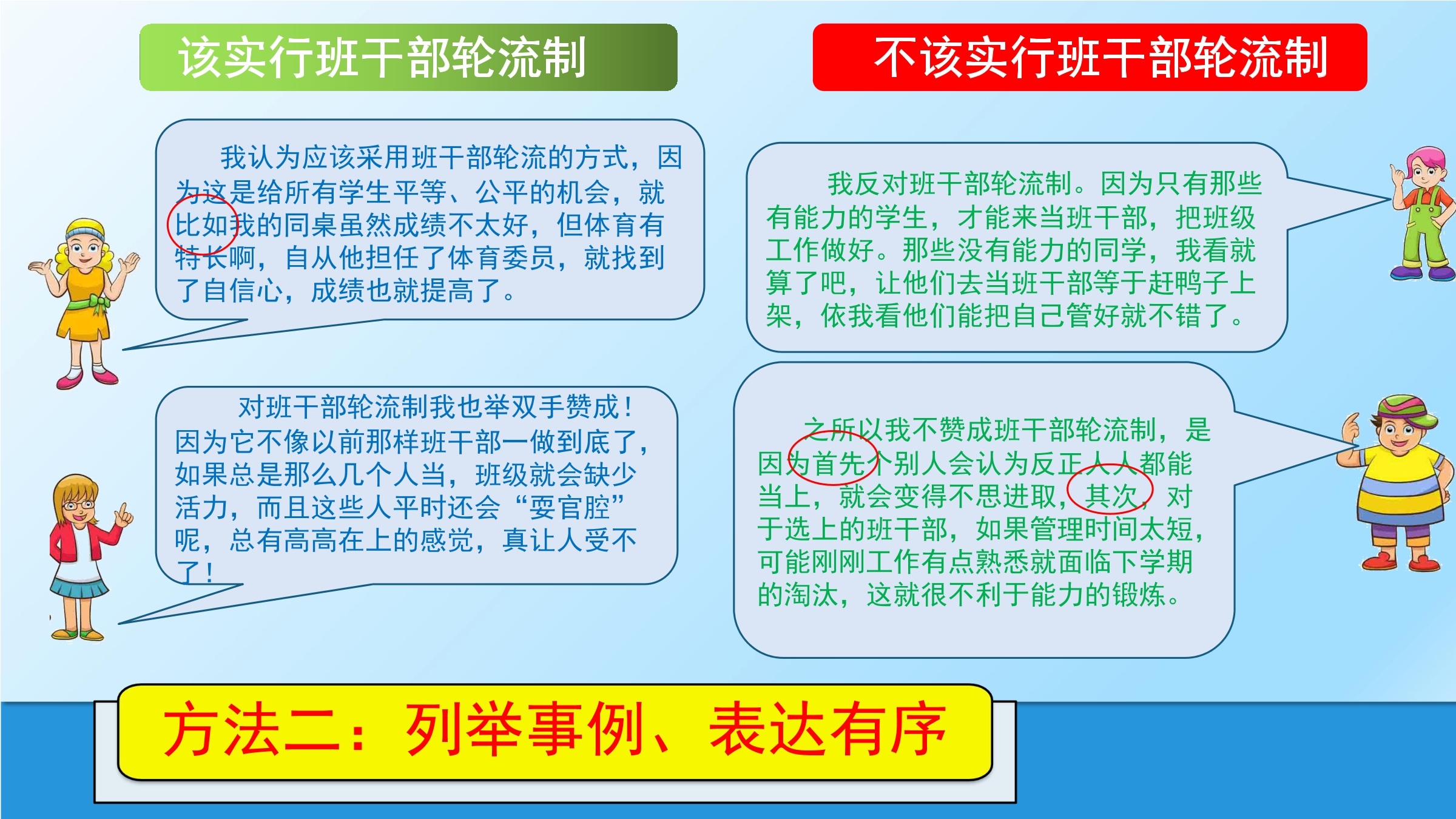 该实行班干部轮流制

我认为应该采用班干部轮流的方式，因为这是给所有学生平等、公平的机会，就比如我的同桌虽然成绩不太好，但体育有特长啊，自从他担任了体育委员，就找到了自信心，成绩也就提高了。

对班干部轮流制我也举双手赞成！因为它不像以前那样班干部一做到底了，如果总是那么几个人当，班级就会缺少活力，而且这些人平时还会“耍官腔”呢，总有高高在上的感觉，真让人受不了！

不该实行班干部轮流制

我反对班干部轮流制。因为只有那些有能力的学生，才能来当班干部，把班级工作做好。那些没有能力的同学，我看就算了吧，让他们去当班干部等于赶鸭子上架，依我看他们能把自己管好就不错了。

之所以我不赞成班干部轮流制，是因为首先个别人会认为反正人人都能当上，就会变得不思进取，其次，对于选上的班干部，如果管理时间太短，可能刚刚工作有点熟悉就面临下学期的淘汰，这就很不利于能力的锻炼。

方法二：列举事例、表达有序